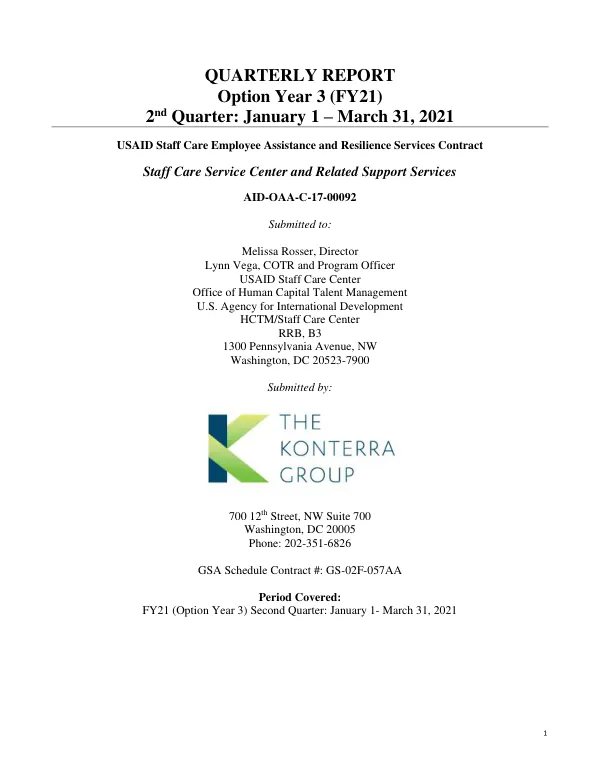 QUARTERLY REPORT
Option Year 3 (FY21)
2nd Quarter: January 1 – March 31, 2021

USAID Staff Care Employee Assistance and Resilience Services Contract

Staff Care Service Center and Related Support Services

AID-OAA-C-17-00092

Submitted to:

Melissa Rosser, Director
Lynn Vega, COTR and Program Officer
USAID Staff Care Center
Office of Human Capital Talent Management
U.S. Agency for International Development
HCTM/Staff Care Center
RRB, B3
1300 Pennsylvania Avenue, NW
Washington, DC 20523-7900

Submitted by:

THE
KONTERRA
GROUP

700 12th Street, NW Suite 700
Washington, DC 20005
Phone: 202-351-6826

GSA Schedule Contract #: GS-02F-057AA

Period Covered:
FY21 (Option Year 3) Second Quarter: January 1- March 31, 2021

1